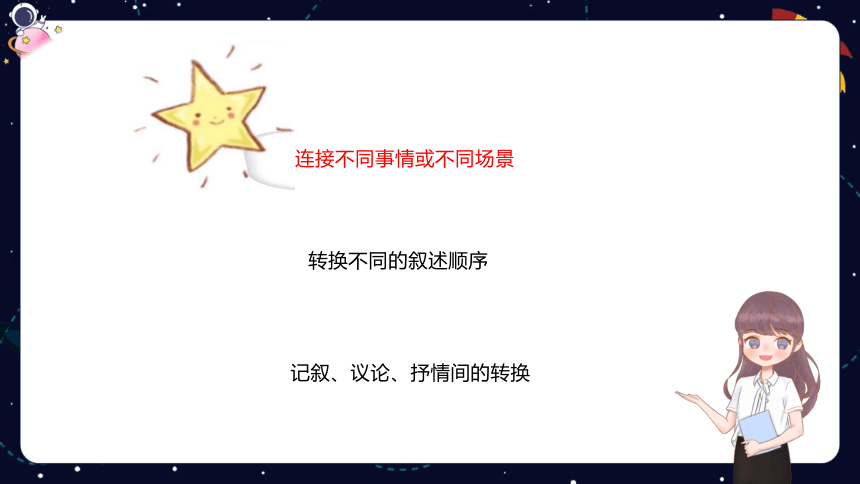 连接不同事情或不同场景

转换不同的叙述顺序

记叙、议论、抒情间的转换